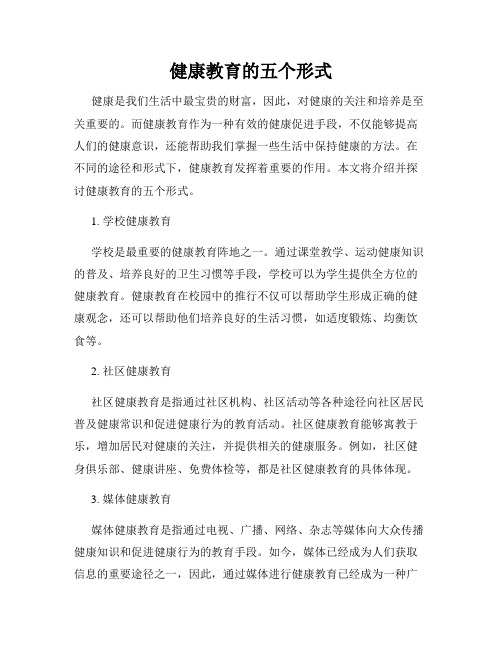 健康教育的五个形式

健康是我们生活中最宝贵的财富，因此，对健康的关注和培养是至关重要的。而健康教育作为一种有效的健康促进手段，不仅能够提高人们的健康意识，还能帮助我们掌握一些生活中保持健康的方法。在不同的途径和形式下，健康教育发挥着重要的作用。本文将介绍并探讨健康教育的五个形式。

1. 学校健康教育

学校是最重要的健康教育阵地之一。通过课堂教学、运动健康知识的普及、培养良好的卫生习惯等手段，学校可以为学生提供全方位的健康教育。健康教育在校园中的推行不仅可以帮助学生形成正确的健康观念，还可以帮助他们培养良好的生活习惯，如适度锻炼、均衡饮食等。

2. 社区健康教育

社区健康教育是指通过社区机构、社区活动等各种途径向社区居民普及健康常识和促进健康行为的教育活动。社区健康教育能够寓教于乐，增加居民对健康的关注，并提供相关的健康服务。例如，社区健身俱乐部、健康讲座、免费体检等，都是社区健康教育的具体体现。

3. 媒体健康教育

媒体健康教育是指通过电视、广播、网络、杂志等媒体向大众传播健康知识和促进健康行为的教育手段。如今，媒体已经成为人们获取信息的重要途径之一，因此，通过媒体进行健康教育已经成为一种广